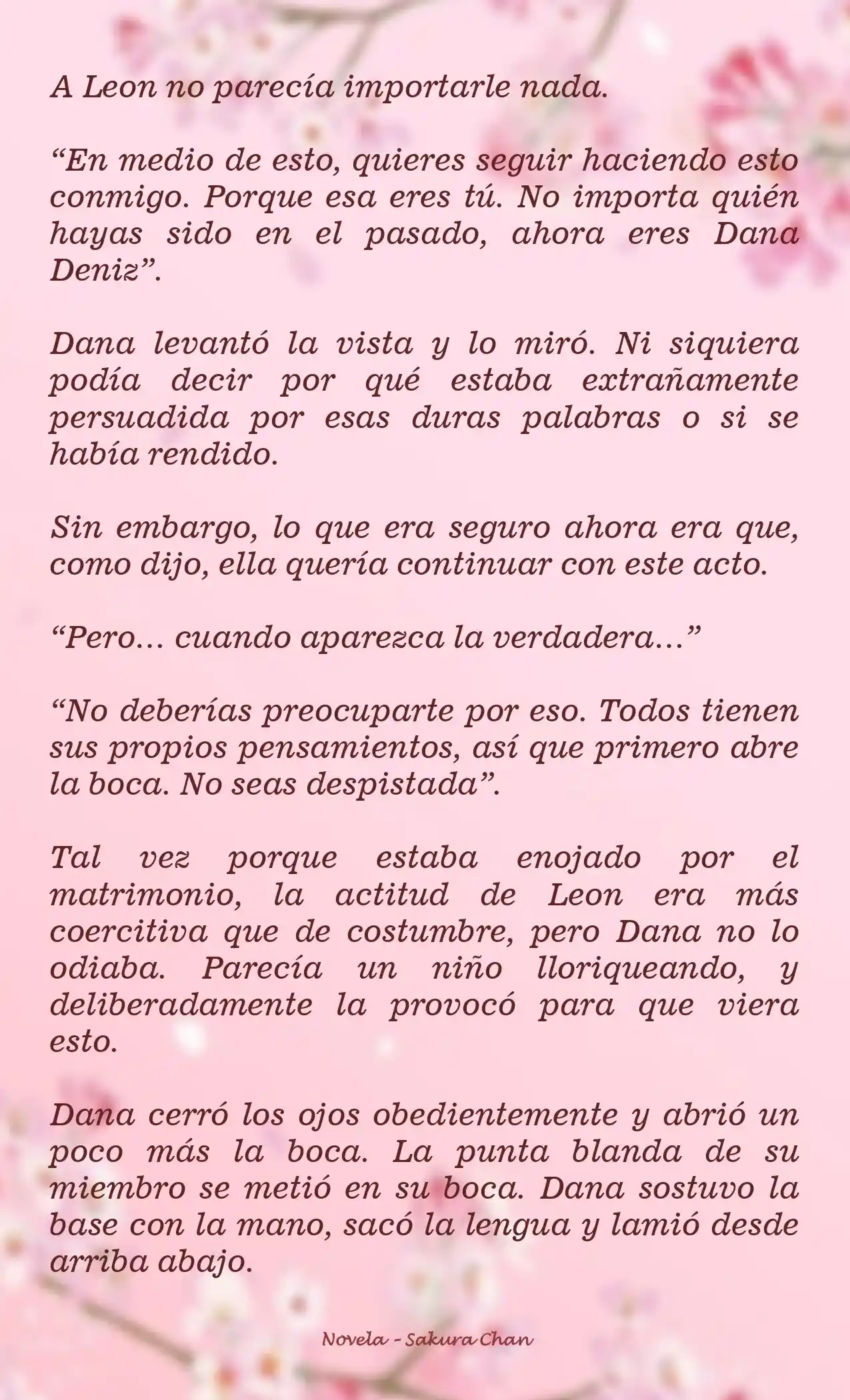 A Leon no parecía importarle nada.

“En medio de esto, quieres seguir haciendo esto conmigo. Porque esa eres tú. No importa quién hayas sido en el pasado, ahora eres Dana Deniz”.

Dana levantó la vista y lo miró. Ni siquiera podía decir por qué estaba extrañamente persuadida por esas duras palabras o si se había rendido.

Sin embargo, lo que era seguro ahora era que, como dijo, ella quería continuar con este acto.

“Pero… cuando aparezca la verdadera…”

“No deberías preocuparte por eso. Todos tienen sus propios pensamientos, así que primero abre la boca. No seas despistada”.

Tal vez porque estaba enojado por el matrimonio, la actitud de Leon era más coercitiva que de costumbre, pero Dana no lo odiaba. Parecía un niño lloriqueando, y deliberadamente la provocó para que viera esto.

Dana cerró los ojos obedientemente y abrió un poco más la boca. La punta blanda de su miembro se metió en su boca. Dana sostuvo la base con la mano, sacó la lengua y lamió desde arriba abajo.

Novela - Sakura Chan